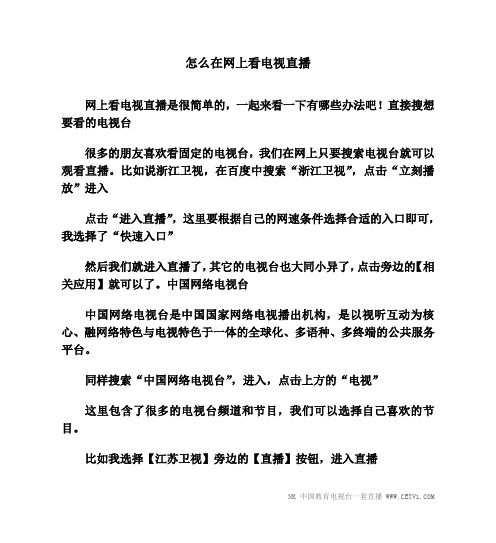 怎么在网上看电视直播

网上看电视直播是很简单的，一起来看一下有哪些办法吧！直接搜想要看的电视台

很多的朋友喜欢看固定的电视台，我们在网上只要搜索电视台就可以观看直播。比如说浙江卫视，在百度中搜索“浙江卫视”，点击“立刻播放”进入

点击“进入直播”，这里要根据自己的网速条件选择合适的入口即可，我选择了“快速入口”

然后我们就进入直播了，其它的电视台也大同小异了，点击旁边的【相关应用】就可以了。中国网络电视台

中国网络电视台是中国国家网络电视播出机构，是以视听互动为核心、融网络特色与电视特色于一体的全球化、多语种、多终端的公共服务平台。

同样搜索“中国网络电视台”，进入，点击上方的“电视”

这里包含了很多的电视台频道和节目，我们可以选择自己喜欢的节目。

比如我选择【江苏卫视】旁边的【直播】按钮，进入直播

NK 中国教育电视台一套直播 WWW.CETV1.COM